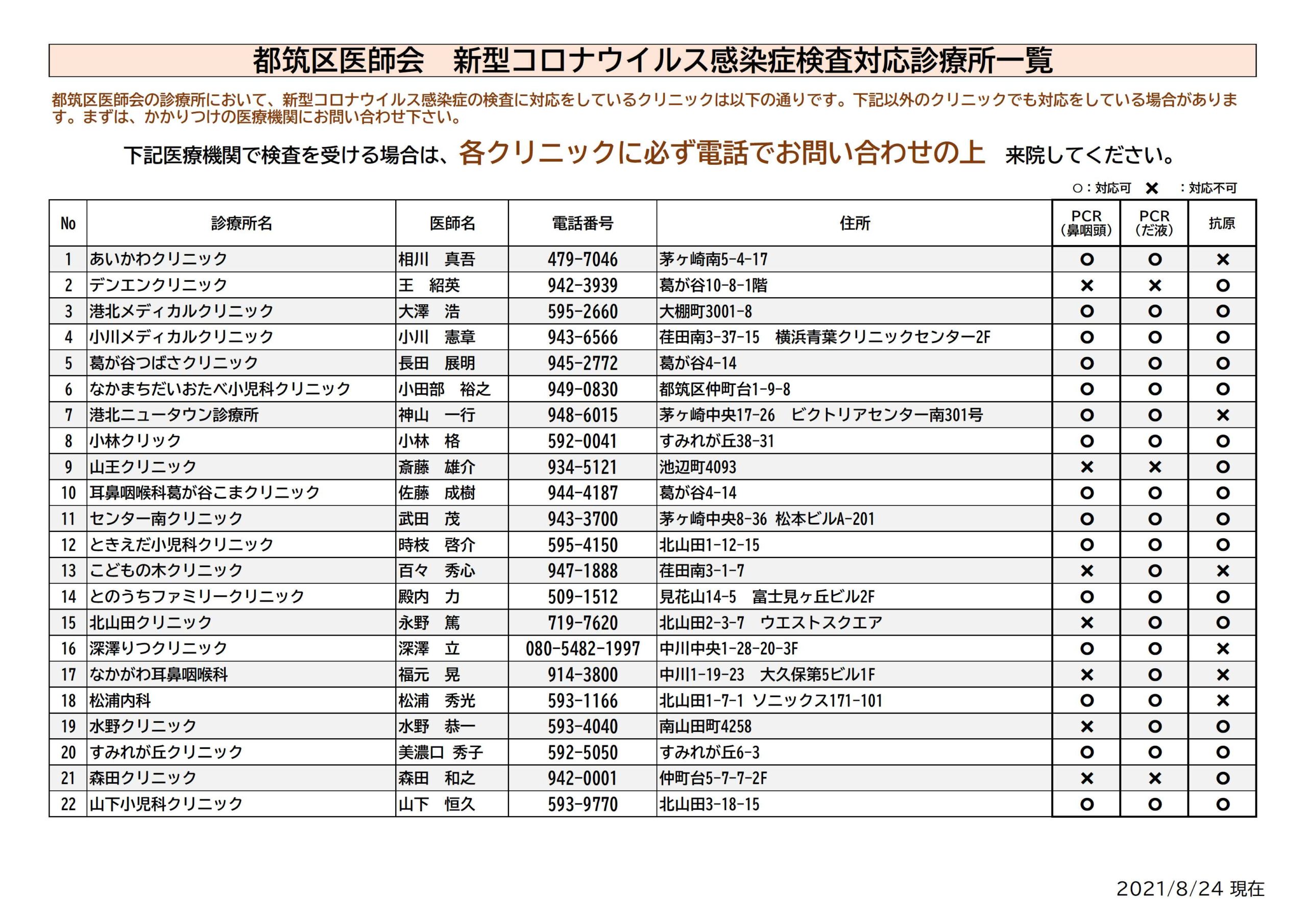 都筑区医師会　新型コロナウイルス感染症検査対応診療所一覧

都筑区医師会の診療所において、新型コロナウイルス感染症の検査に対応をしているクリニックは以下の通りです。下記以外のクリニックでも対応をしている場合があります。まずは、かかりつけの医療機関にお問い合わせ下さい。

下記医療機関で検査を受ける場合は、各クリニックに必ず電話でお問い合わせの上　来院してください。

○：対応可　×　：対応不可

| No | 診療所名 | 医師名 | 電話番号 | 住所 | PCR（鼻咽頭） | PCR（だ液） | 抗原 |
|---|---|---|---|---|---|---|---|
| 1 | あいかわクリニック | 相川　真吾 | 479-7046 | 茅ヶ崎南5-4-17 | ○ | ○ | × |
| 2 | デンエンクリニック | 王　紹英 | 942-3939 | 葛が谷10-8-1階 | × | × | ○ |
| 3 | 港北メディカルクリニック | 大澤　浩 | 595-2660 | 大棚町3001-8 | ○ | ○ | ○ |
| 4 | 小川メディカルクリニック | 小川　憲章 | 943-6566 | 荏田南3-37-15　横浜青葉クリニックセンター2F | ○ | ○ | ○ |
| 5 | 葛が谷つばさクリニック | 長田　展明 | 945-2772 | 葛が谷4-14 | ○ | ○ | ○ |
| 6 | なかまちだいおたべ小児科クリニック | 小田部　裕之 | 949-0830 | 都筑区仲町台1-9-8 | ○ | ○ | ○ |
| 7 | 港北ニュータウン診療所 | 神山　一行 | 948-6015 | 茅ヶ崎中央17-26　ビクトリアセンター南301号 | ○ | ○ | × |
| 8 | 小林クリック | 小林　格 | 592-0041 | すみれが丘38-31 | ○ | ○ | ○ |
| 9 | 山王クリニック | 斎藤　雄介 | 934-5121 | 池辺町4093 | × | × | ○ |
| 10 | 耳鼻咽喉科葛が谷こまクリニック | 佐藤　成樹 | 944-4187 | 葛が谷4-14 | ○ | ○ | ○ |
| 11 | センター南クリニック | 武田　茂 | 943-3700 | 茅ヶ崎中央8-36 松本ビルA-201 | ○ | ○ | ○ |
| 12 | ときえだ小児科クリニック | 時枝　啓介 | 595-4150 | 北山田1-12-15 | ○ | ○ | ○ |
| 13 | こどもの木クリニック | 百々　秀心 | 947-1888 | 荏田南3-1-7 | × | ○ | × |
| 14 | とのうちファミリークリニック | 殿内　力 | 509-1512 | 見花山14-5　富士見ヶ丘ビル2F | ○ | ○ | ○ |
| 15 | 北山田クリニック | 永野　篤 | 719-7620 | 北山田2-3-7　ウエストスクエア | × | ○ | ○ |
| 16 | 深澤りつクリニック | 深澤　立 | 080-5482-1997 | 中川中央1-28-20-3F | ○ | ○ | × |
| 17 | なかがわ耳鼻咽喉科 | 福元　晃 | 914-3800 | 中川1-19-23　大久保第5ビル1F | × | ○ | × |
| 18 | 松浦内科 | 松浦　秀光 | 593-1166 | 北山田1-7-1 ソニックス171-101 | ○ | ○ | × |
| 19 | 水野クリニック | 水野　恭一 | 593-4040 | 南山田町4258 | × | ○ | ○ |
| 20 | すみれが丘クリニック | 美濃口 秀子 | 592-5050 | すみれが丘6-3 | ○ | ○ | ○ |
| 21 | 森田クリニック | 森田　和之 | 942-0001 | 仲町台5-7-7-2F | × | × | ○ |
| 22 | 山下小児科クリニック | 山下　恒久 | 593-9770 | 北山田3-18-15 | ○ | ○ | ○ |

2021/8/24 現在